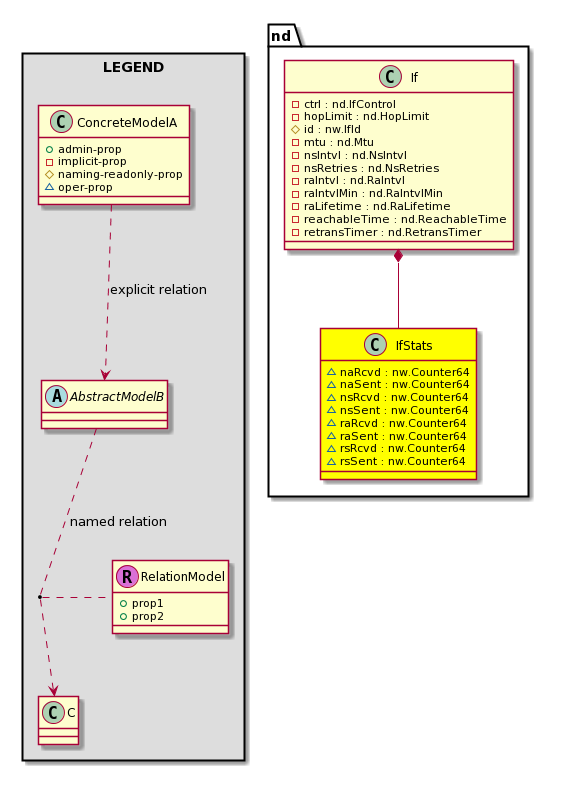 LEGEND

C ConcreteModelA
admin-prop
implicit-prop
naming-readonly-prop
oper-prop

explicit relation

A AbstractModelB

named relation

R RelationModel
prop1
prop2

C C

nd

C If
ctrl : nd.IfControl
hopLimit : nd.HopLimit
id : nw.IfId
mtu : nd.Mtu
nsIntvl : nd.NsIntvl
nsRetries : nd.NsRetries
raIntvl : nd.RaIntvl
raIntvlMin : nd.RaIntvlMin
raLifetime : nd.RaLifetime
reachableTime : nd.ReachableTime
retransTimer : nd.RetransTimer

C IfStats
naRcvd : nw.Counter64
naSent : nw.Counter64
nsRcvd : nw.Counter64
nsSent : nw.Counter64
raRcvd : nw.Counter64
raSent : nw.Counter64
rsRcvd : nw.Counter64
rsSent : nw.Counter64